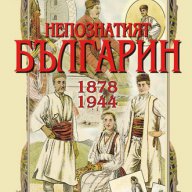 НЕПОЗНАТИЯТ
БЪЛГАРИН
1878
1944